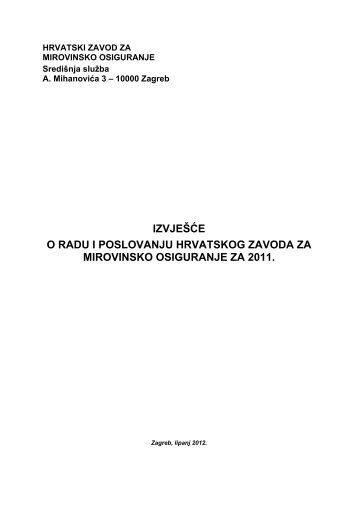 HRVATSKI ZAVOD ZA
MIROVINSKO OSIGURANJE
Središnja služba
A. Mihanovića 3 – 10000 Zagreb

IZVJEŠĆE
O RADU I POSLOVANJU HRVATSKOG ZAVODA ZA MIROVINSKO OSIGURANJE ZA 2011.

Zagreb, lipanj 2012.